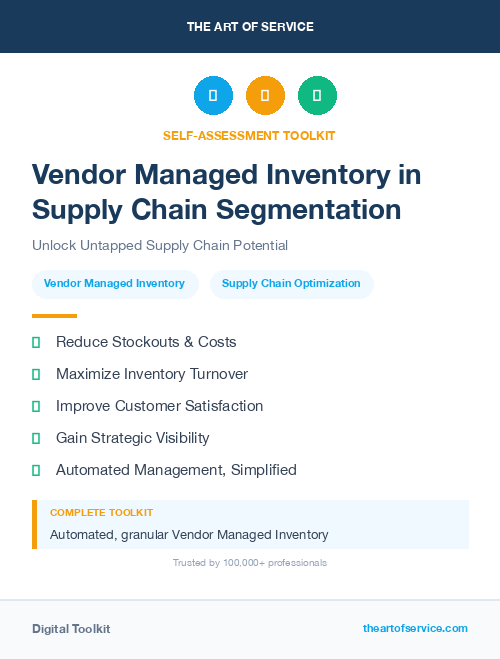 THE ART OF SERVICE

SELF-ASSESSMENT TOOLKIT

Vendor Managed Inventory in Supply Chain Segmentation

Unlock Untapped Supply Chain Potential

Vendor Managed Inventory

Supply Chain Optimization

Reduce Stockouts & Costs

Maximize Inventory Turnover

Improve Customer Satisfaction

Gain Strategic Visibility

Automated Management, Simplified

COMPLETE TOOLKIT

Automated, granular Vendor Managed Inventory

Trusted by 100,000+ professionals

Digital Toolkit

theartofservice.com